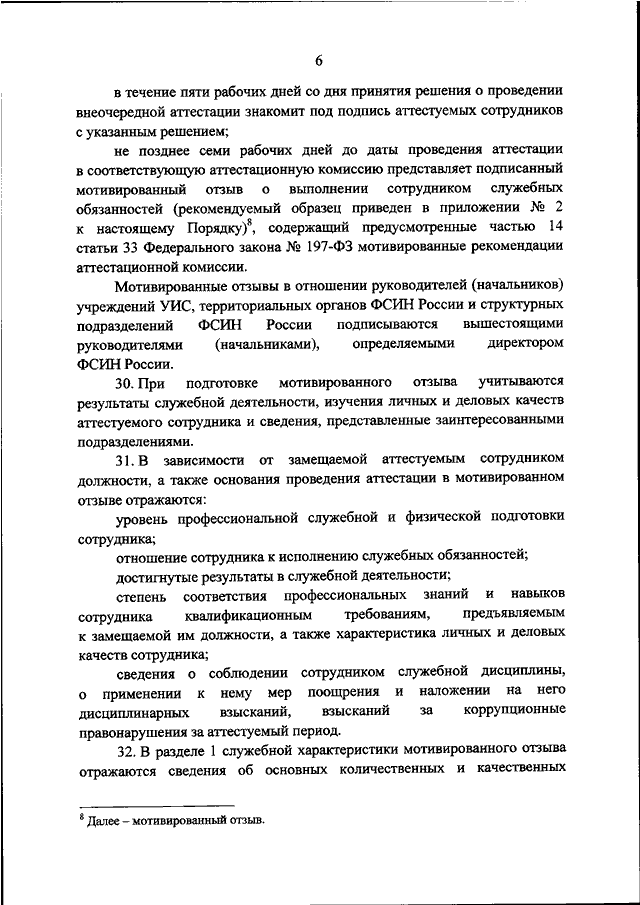 6

в течение пяти рабочих дней со дня принятия решения о проведении внеочередной аттестации знакомит под подпись аттестуемых сотрудников с указанным решением;

не позднее семи рабочих дней до даты проведения аттестации в соответствующую аттестационную комиссию представляет подписанный мотивированный отзыв о выполнении сотрудником служебных обязанностей (рекомендуемый образец приведен в приложении № 2 к настоящему Порядку)$^8$, содержащий предусмотренные частью 14 статьи 33 Федерального закона № 197-ФЗ мотивированные рекомендации аттестационной комиссии.

Мотивированные отзывы в отношении руководителей (начальников) учреждений УИС, территориальных органов ФСИН России и структурных подразделений ФСИН России подписываются вышестоящими руководителями (начальниками), определяемыми директором ФСИН России.

30. При подготовке мотивированного отзыва учитываются результаты служебной деятельности, изучения личных и деловых качеств аттестуемого сотрудника и сведения, представленные заинтересованными подразделениями.

31. В зависимости от замещаемой аттестуемым сотрудником должности, а также основания проведения аттестации в мотивированном отзыве отражаются:

уровень профессиональной служебной и физической подготовки сотрудника;

отношение сотрудника к исполнению служебных обязанностей;

достигнутые результаты в служебной деятельности;

степень соответствия профессиональных знаний и навыков сотрудника квалификационным требованиям, предъявляемым к замещаемой им должности, а также характеристика личных и деловых качеств сотрудника;

сведения о соблюдении сотрудником служебной дисциплины, о применении к нему мер поощрения и наложении на него дисциплинарных взысканий, взысканий за коррупционные правонарушения за аттестуемый период.

32. В разделе 1 служебной характеристики мотивированного отзыва отражаются сведения об основных количественных и качественных

$^8$ Далее – мотивированный отзыв.